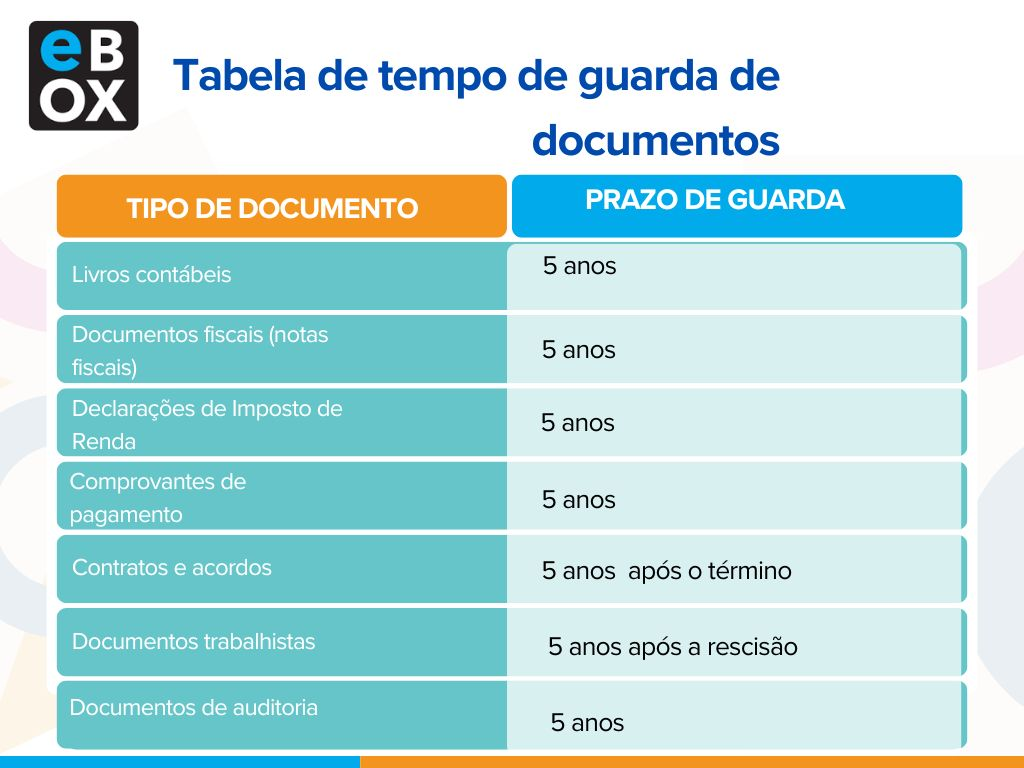 eBOX

Tabela de tempo de guarda de documentos

| TIPO DE DOCUMENTO | PRAZO DE GUARDA |
|---|---|
| Livros contábeis | 5 anos |
| Documentos fiscais (notas fiscais) | 5 anos |
| Declarações de Imposto de Renda | 5 anos |
| Comprovantes de pagamento | 5 anos |
| Contratos e acordos | 5 anos após o término |
| Documentos trabalhistas | 5 anos após a rescisão |
| Documentos de auditoria | 5 anos |